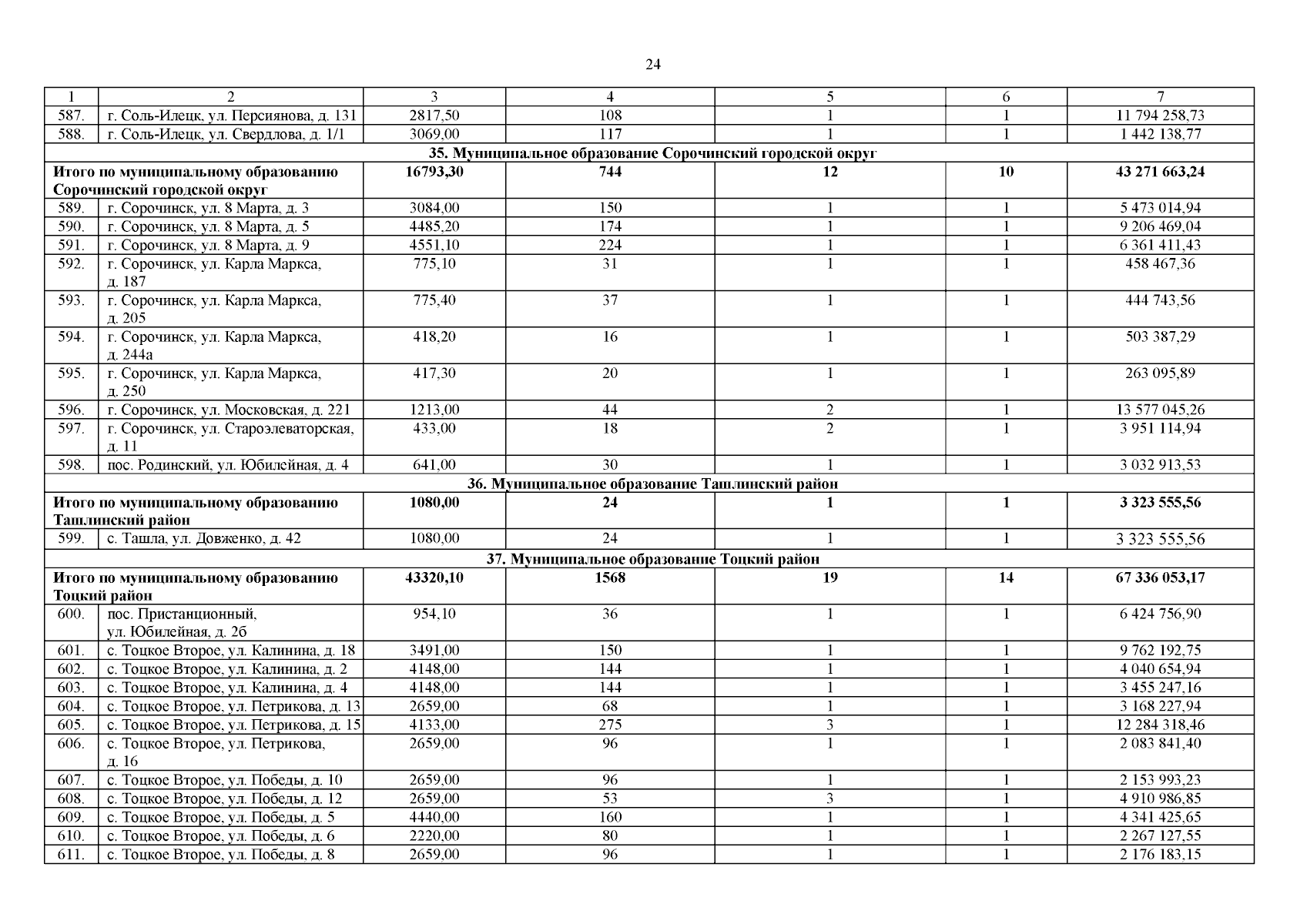 24

| 1 | 2 | 3 | 4 | 5 | 6 | 7 |
|---|---|---|---|---|---|---|
| 587. | г. Соль-Илецк, ул. Персиянова, д. 131 | 2817,50 | 108 | 1 | 1 | 11 794 258,73 |
| 588. | г. Соль-Илецк, ул. Свердлова, д. 1/1 | 3069,00 | 117 | 1 | 1 | 1 442 138,77 |
| 35. Муниципальное образование Сорочинский городской округ | | | | | | |
| Итого по муниципальному образованию Сорочинский городской округ | | 16793,30 | 744 | 12 | 10 | 43 271 663,24 |
| 589. | г. Сорочинск, ул. 8 Марта, д. 3 | 3084,00 | 150 | 1 | 1 | 5 473 014,94 |
| 590. | г. Сорочинск, ул. 8 Марта, д. 5 | 4485,20 | 174 | 1 | 1 | 9 206 469,04 |
| 591. | г. Сорочинск, ул. 8 Марта, д. 9 | 4551,10 | 224 | 1 | 1 | 6 361 411,43 |
| 592. | г. Сорочинск, ул. Карла Маркса, д. 187 | 775,10 | 31 | 1 | 1 | 458 467,36 |
| 593. | г. Сорочинск, ул. Карла Маркса, д. 205 | 775,40 | 37 | 1 | 1 | 444 743,56 |
| 594. | г. Сорочинск, ул. Карла Маркса, д. 244а | 418,20 | 16 | 1 | 1 | 503 387,29 |
| 595. | г. Сорочинск, ул. Карла Маркса, д. 250 | 417,30 | 20 | 1 | 1 | 263 095,89 |
| 596. | г. Сорочинск, ул. Московская, д. 221 | 1213,00 | 44 | 2 | 1 | 13 577 045,26 |
| 597. | г. Сорочинск, ул. Староэлеваторская, д. 11 | 433,00 | 18 | 2 | 1 | 3 951 114,94 |
| 598. | пос. Родинский, ул. Юбилейная, д. 4 | 641,00 | 30 | 1 | 1 | 3 032 913,53 |
| 36. Муниципальное образование Ташлинский район | | | | | | |
| Итого по муниципальному образованию Ташлинский район | | 1080,00 | 24 | 1 | 1 | 3 323 555,56 |
| 599. | с. Ташла, ул. Довженко, д. 42 | 1080,00 | 24 | 1 | 1 | 3 323 555,56 |
| 37. Муниципальное образование Тоцкий район | | | | | | |
| Итого по муниципальному образованию Тоцкий район | | 43320,10 | 1568 | 19 | 14 | 67 336 053,17 |
| 600. | пос. Пристанционный, ул. Юбилейная, д. 2б | 954,10 | 36 | 1 | 1 | 6 424 756,90 |
| 601. | с. Тоцкое Второе, ул. Калинина, д. 18 | 3491,00 | 150 | 1 | 1 | 9 762 192,75 |
| 602. | с. Тоцкое Второе, ул. Калинина, д. 2 | 4148,00 | 144 | 1 | 1 | 4 040 654,94 |
| 603. | с. Тоцкое Второе, ул. Калинина, д. 4 | 4148,00 | 144 | 1 | 1 | 3 455 247,16 |
| 604. | с. Тоцкое Второе, ул. Петрикова, д. 13 | 2659,00 | 68 | 1 | 1 | 3 168 227,94 |
| 605. | с. Тоцкое Второе, ул. Петрикова, д. 15 | 4133,00 | 275 | 3 | 1 | 12 284 318,46 |
| 606. | с. Тоцкое Второе, ул. Петрикова, д. 16 | 2659,00 | 96 | 1 | 1 | 2 083 841,40 |
| 607. | с. Тоцкое Второе, ул. Победы, д. 10 | 2659,00 | 96 | 1 | 1 | 2 153 993,23 |
| 608. | с. Тоцкое Второе, ул. Победы, д. 12 | 2659,00 | 53 | 3 | 1 | 4 910 986,85 |
| 609. | с. Тоцкое Второе, ул. Победы, д. 5 | 4440,00 | 160 | 1 | 1 | 4 341 425,65 |
| 610. | с. Тоцкое Второе, ул. Победы, д. 6 | 2220,00 | 80 | 1 | 1 | 2 267 127,55 |
| 611. | с. Тоцкое Второе, ул. Победы, д. 8 | 2659,00 | 96 | 1 | 1 | 2 176 183,15 |